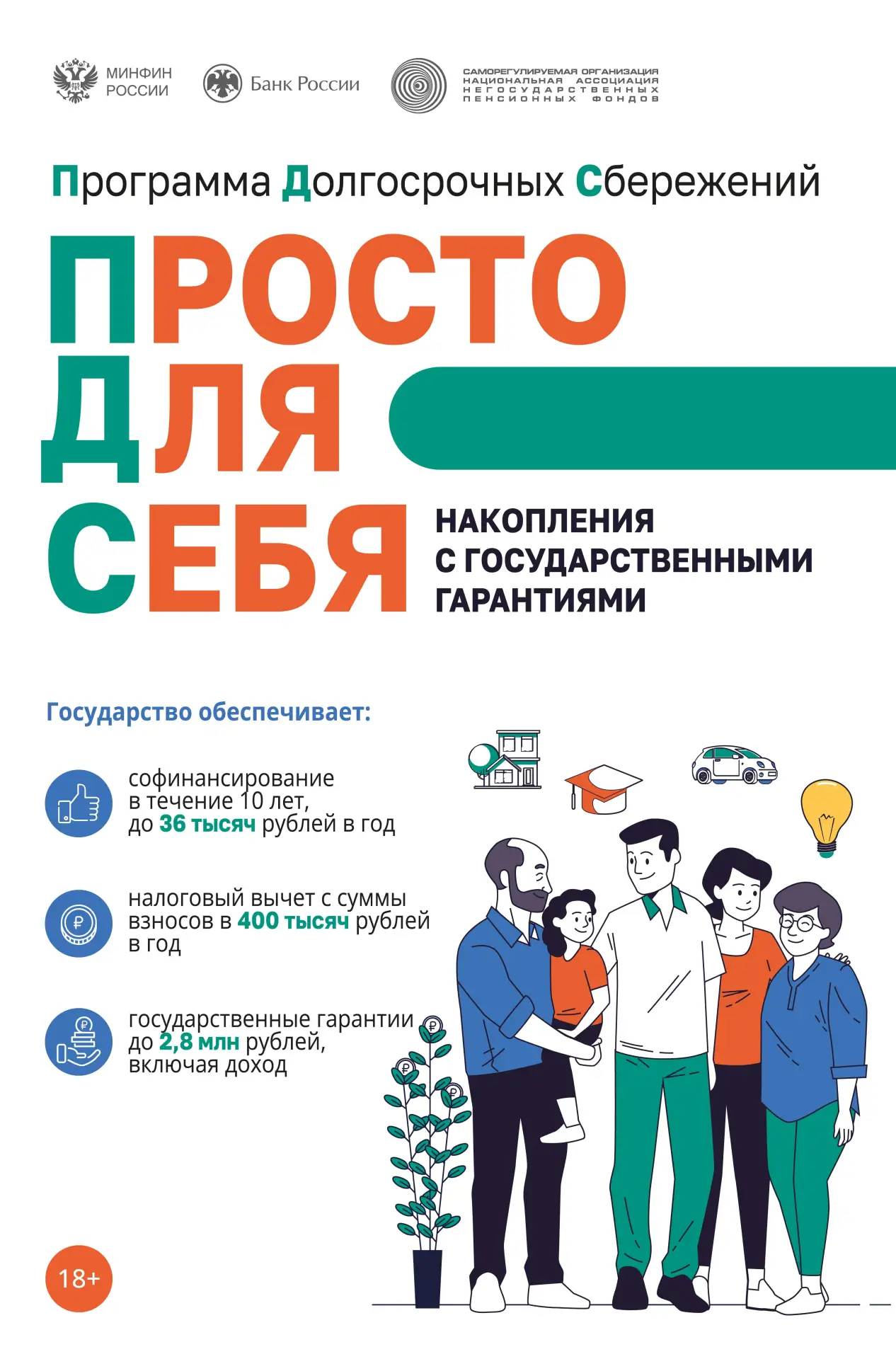 МИНФИН РОССИИ

Банк России

САМОРЕГУЛИРУЕМАЯ ОРГАНИЗАЦИЯ НАЦИОНАЛЬНАЯ АССОЦИАЦИЯ НЕГОСУДАРСТВЕННЫХ ПЕНСИОННЫХ ФОНДОВ

Программа Долгосрочных Сбережений

ПРОСТО ДЛЯ СЕБЯ

НАКОПЛЕНИЯ С ГОСУДАРСТВЕННЫМИ ГАРАНТИЯМИ

Государство обеспечивает:

софинансирование в течение 10 лет, до 36 тысяч рублей в год

налоговый вычет с суммы взносов в 400 тысяч рублей в год

государственные гарантии до 2,8 млн рублей, включая доход

18+